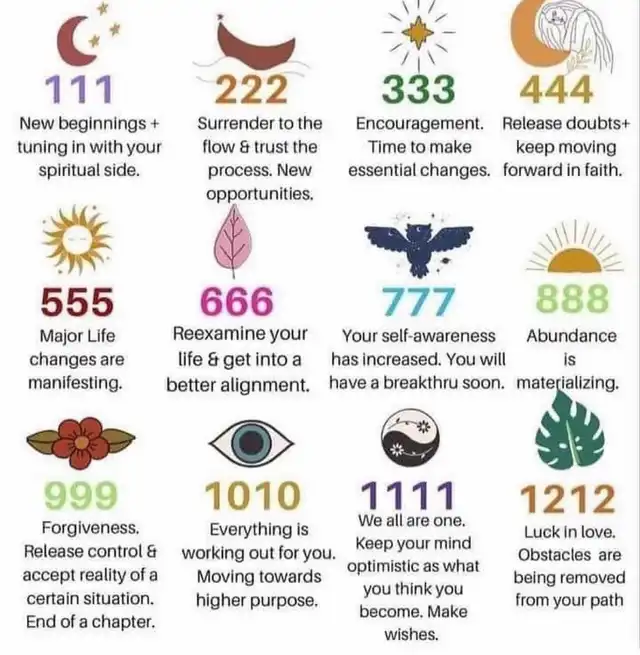 111
New beginnings + tuning in with your spiritual side.

222
Surrender to the flow & trust the process. New opportunities.

333
Encouragement. Time to make essential changes.

444
Release doubts+ keep moving forward in faith.

555
Major Life changes are manifesting.

666
Reexamine your life & get into a better alignment.

777
Your self-awareness has increased. You will have a breakthru soon.

888
Abundance is materializing.

999
Forgiveness. Release control & accept reality of a certain situation. End of a chapter.

1010
Everything is working out for you. Moving towards higher purpose.

1111
We all are one. Keep your mind optimistic as what you think you become. Make wishes.

1212
Luck in love. Obstacles are being removed from your path